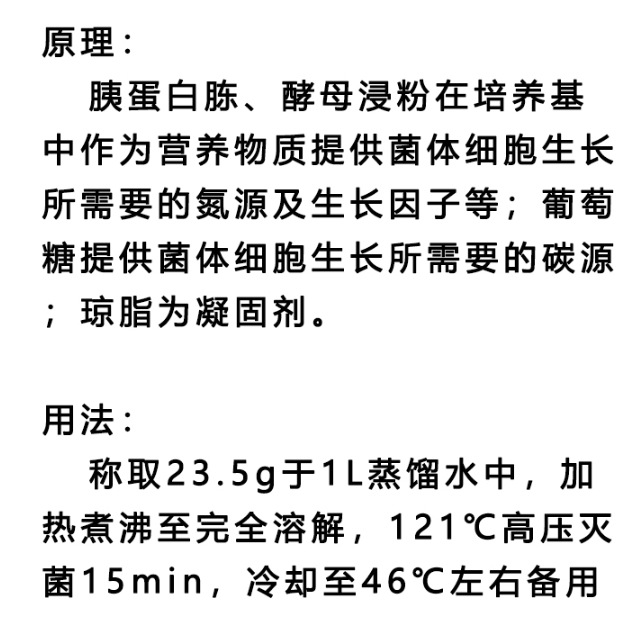 原理：

胰蛋白胨、酵母浸粉在培养基中作为营养物质提供菌体细胞生长所需要的氮源及生长因子等；葡萄糖提供菌体细胞生长所需要的碳源；琼脂为凝固剂。

用法：

称取23.5g于1L蒸馏水中，加热煮沸至完全溶解，121℃高压灭菌15min，冷却至46℃左右备用